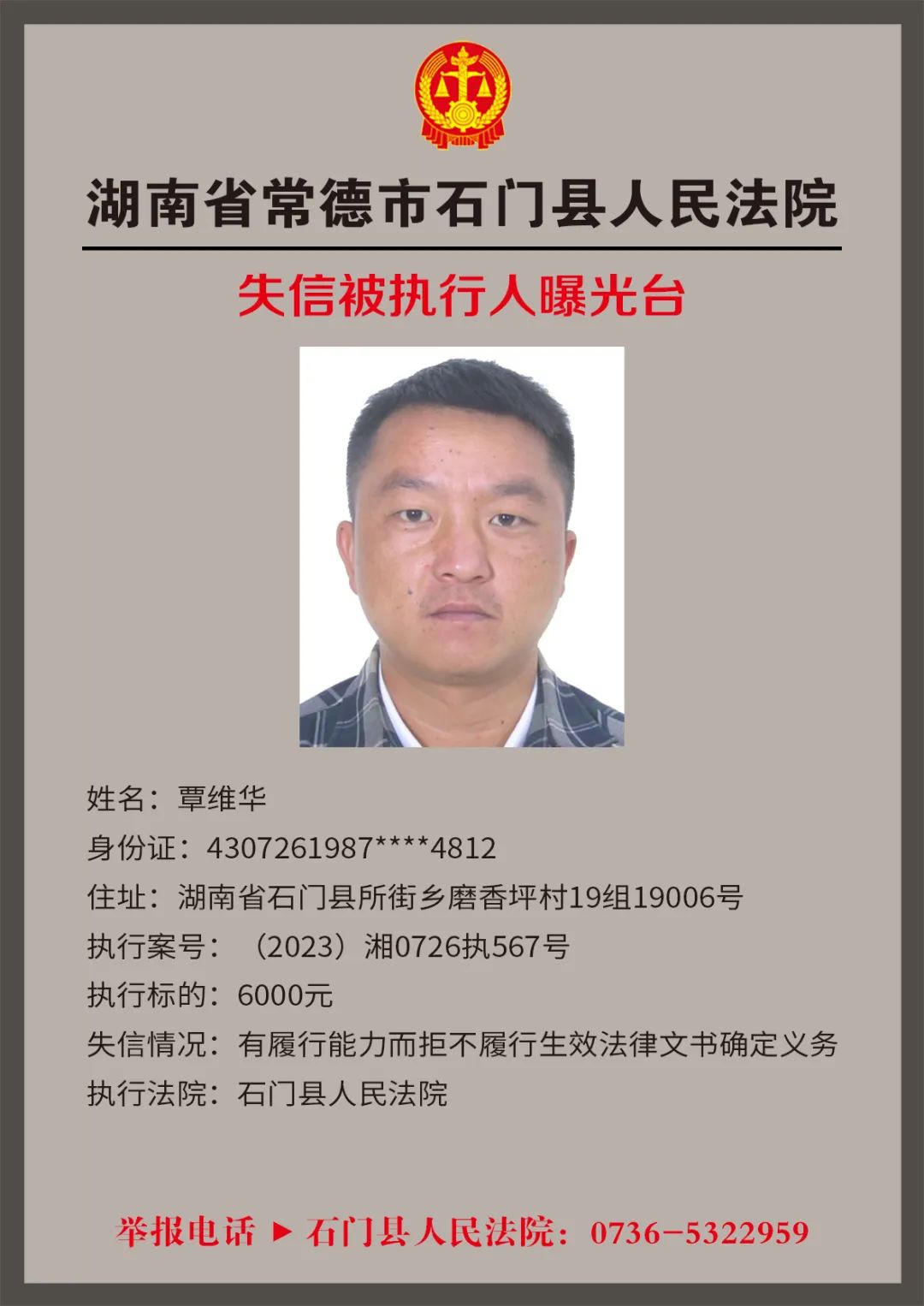 湖南省常德市石门县人民法院

失信被执行人曝光台

姓名：覃维华
身份证：4307261987****4812
住址：湖南省石门县所街乡磨香坪村19组19006号
执行案号：（2023）湘0726执567号
执行标的：6000元
失信情况：有履行能力而拒不履行生效法律文书确定义务
执行法院：石门县人民法院

举报电话 ▶ 石门县人民法院：0736-5322959